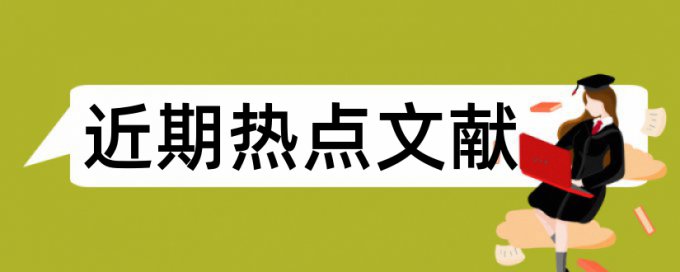 近期热点文献